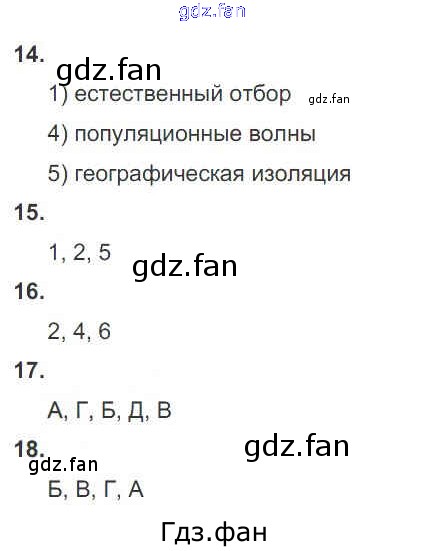 14.

1) естественный отбор

4) популяционные волны

5) географическая изоляция

15.

1, 2, 5

16.

2, 4, 6

17.

А, Г, Б, Д, В

18.

Б, В, Г, А

gdz.fan

Гдз.фан